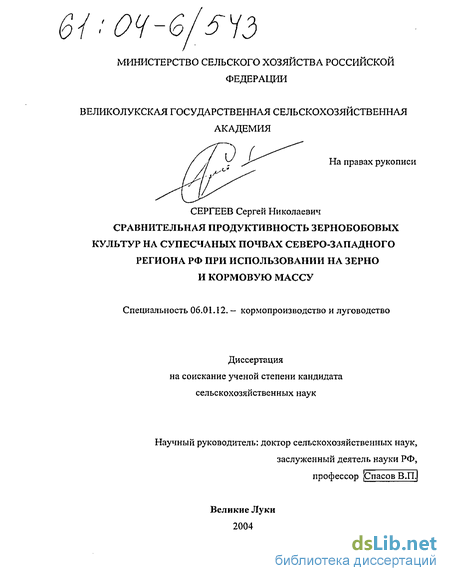 61:04-6/543

МИНИСТЕРСТВО СЕЛЬСКОГО ХОЗЯЙСТВА РОССИЙСКОЙ ФЕДЕРАЦИИ

ВЕЛИКОЛУКСКАЯ ГОСУДАРСТВЕННАЯ СЕЛЬСКОХОЗЯЙСТВЕННАЯ АКАДЕМИЯ

На правах рукописи

СЕРГЕЕВ Сергей Николаевич

СРАВНИТЕЛЬНАЯ ПРОДУКТИВНОСТЬ ЗЕРНОБОБОВЫХ КУЛЬТУР НА СУПЕСЧАНЫХ ПОЧВАХ СЕВЕРО-ЗАПАДНОГО РЕГИОНА РФ ПРИ ИСПОЛЬЗОВАНИИ НА ЗЕРНО И КОРМОВУЮ МАССУ

Специальность 06.01.12. – кормопроизводство и луговодство

Диссертация на соискание ученой степени кандидата сельскохозяйственных наук

Научный руководитель: доктор сельскохозяйственных наук, заслуженный деятель науки РФ, профессор Спасов В.П.

Великие Луки
2004

dsLib.net
библиотека диссертаций